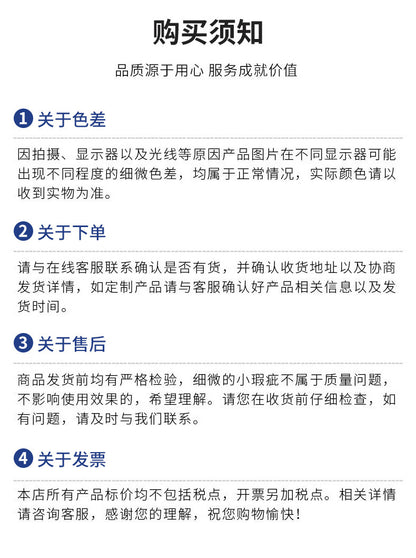 购买须知

品质源于用心 服务成就价值

1 关于色差

因拍摄、显示器以及光线等原因产品图片在不同显示器可能出现不同程度的细微色差，均属于正常情况，实际颜色请以收到实物为准。

2 关于下单

请与在线客服联系确认是否有货，并确认收货地址以及协商发货详情，如定制产品请与客服确认好产品相关信息以及发货时间。

3 关于售后

商品发货前均有严格检验，细微的小瑕疵不属于质量问题，不影响使用效果的，希望理解。请您在收货前仔细检查，如有问题，请及时与我们联系。

4 关于发票

本店所有产品标价均不包括税点，开票另加税点。相关详情请咨询客服，感谢您的理解，祝您购物愉快！